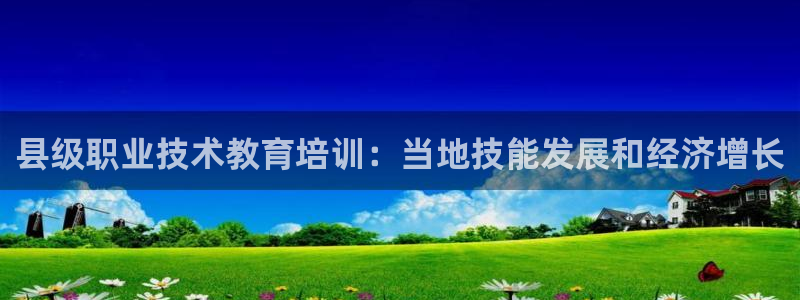 县级职业技术教育培训：当地技能发展和经济增长